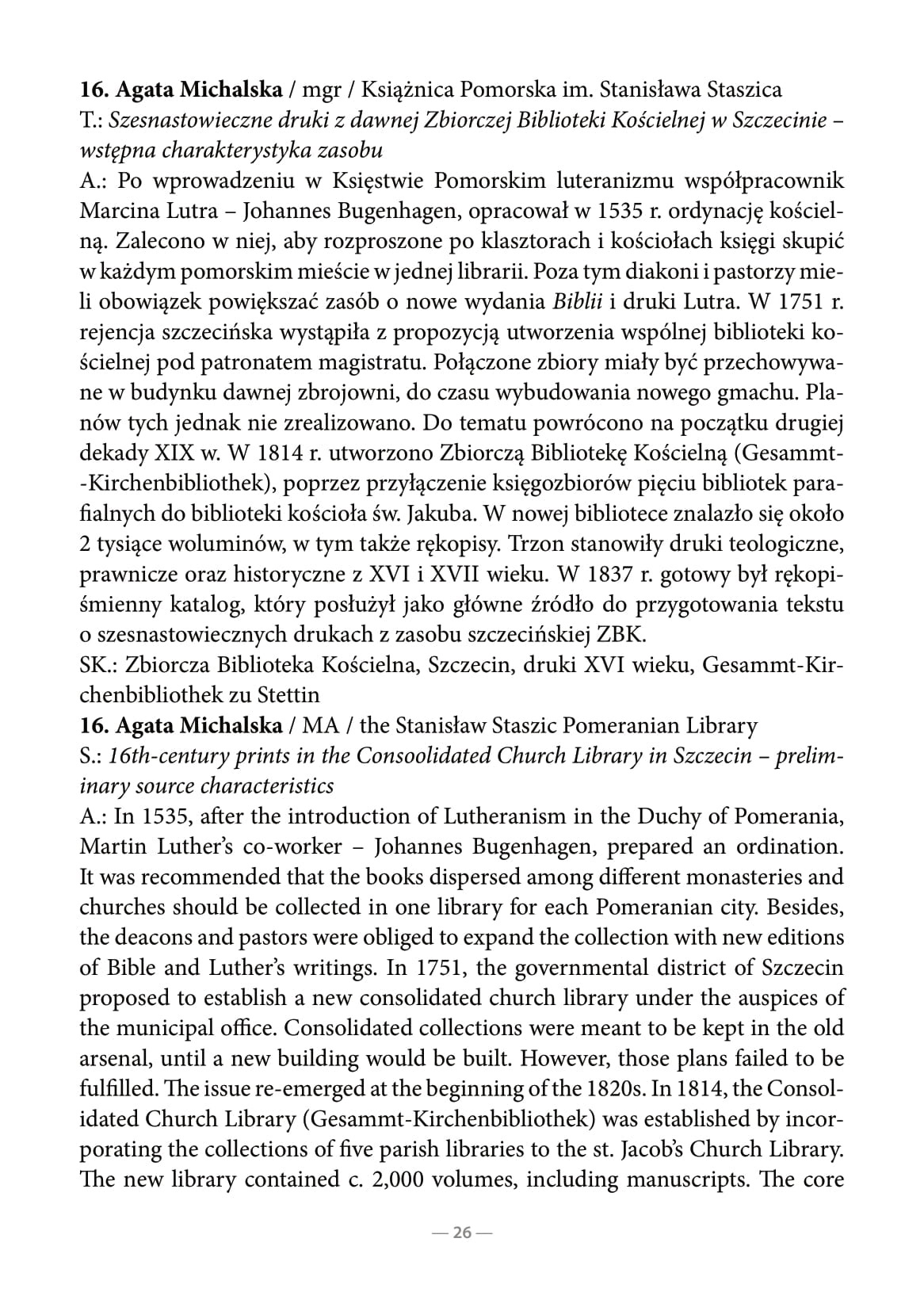 16. Agata Michalska / mgr / Książnica Pomorska im. Stanisława Staszica
T.: Szesnastowieczne druki z dawnej Zbiorczej Biblioteki Kościelnej w Szczecinie – wstępna charakterystyka zasobu
A.: Po wprowadzeniu w Księstwie Pomorskim luteranizmu współpracownik Marcina Lutra – Johannes Bugenhagen, opracował w 1535 r. ordynację kościelną. Zalecono w niej, aby rozproszone po klasztorach i kościołach księgi skupić w każdym pomorskim mieście w jednej librarii. Poza tym diakoni i pastorzy mieli obowiązek powiększać zasób o nowe wydania Biblii i druki Lutra. W 1751 r. rejencja szczecińska wystąpiła z propozycją utworzenia wspólnej biblioteki kościelnej pod patronatem magistratu. Połączone zbiory miały być przechowywane w budynku dawnej zbrojowni, do czasu wybudowania nowego gmachu. Planów tych jednak nie zrealizowano. Do tematu powrócono na początku drugiej dekady XIX w. W 1814 r. utworzono Zbiorczą Bibliotekę Kościelną (Gesammt-Kirchenbibliothek), poprzez przyłączenie księgozbiorów pięciu bibliotek parafialnych do biblioteki kościoła św. Jakuba. W nowej bibliotece znalazło się około 2 tysiące woluminów, w tym także rękopisy. Trzon stanowiły druki teologiczne, prawnicze oraz historyczne z XVI i XVII wieku. W 1837 r. gotowy był rękopiśmienny katalog, który posłużył jako główne źródło do przygotowania tekstu o szesnastowiecznych drukach z zasobu szczecińskiej ZBK.
SK.: Zbiorcza Biblioteka Kościelna, Szczecin, druki XVI wieku, Gesammt-Kirchenbibliothek zu Stettin
16. Agata Michalska / MA / the Stanisław Staszic Pomeranian Library
S.: 16th-century prints in the Consoolidated Church Library in Szczecin – preliminary source characteristics
A.: In 1535, after the introduction of Lutheranism in the Duchy of Pomerania, Martin Luther's co-worker – Johannes Bugenhagen, prepared an ordination. It was recommended that the books dispersed among different monasteries and churches should be collected in one library for each Pomeranian city. Besides, the deacons and pastors were obliged to expand the collection with new editions of Bible and Luther's writings. In 1751, the governmental district of Szczecin proposed to establish a new consolidated church library under the auspices of the municipal office. Consolidated collections were meant to be kept in the old arsenal, until a new building would be built. However, those plans failed to be fulfilled. The issue re-emerged at the beginning of the 1820s. In 1814, the Consolidated Church Library (Gesammt-Kirchenbibliothek) was established by incorporating the collections of five parish libraries to the st. Jacob's Church Library. The new library contained c. 2,000 volumes, including manuscripts. The core

— 26 —